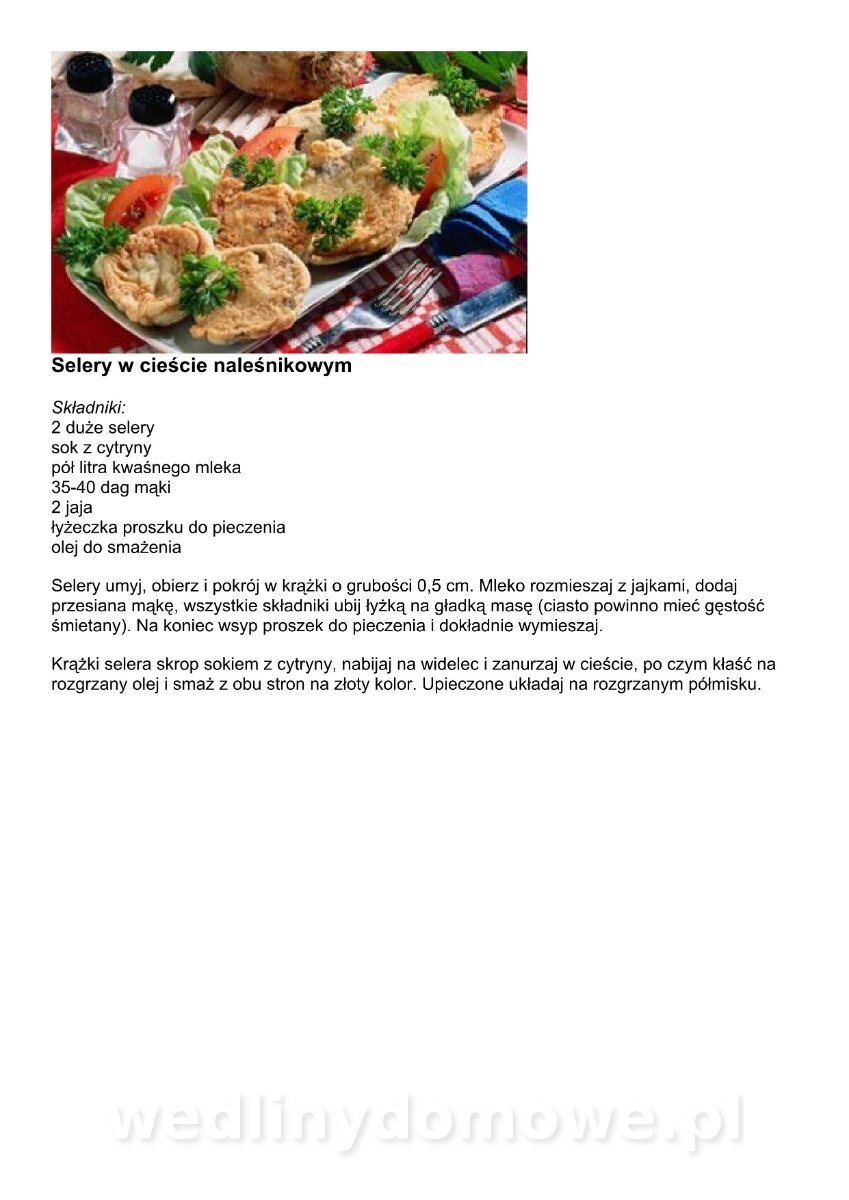 Selery w cieście naleśnikowym

Składniki:
2 duże selery
sok z cytryny
pół litra kwaśnego mleka
35-40 dag mąki
2 jaja
łyżeczka proszku do pieczenia
olej do smażenia

Selery umyj, obierz i pokrój w krążki o grubości 0,5 cm. Mleko rozmieszaj z jajkami, dodaj przesiana mąkę, wszystkie składniki ubij łyżką na gładką masę (ciasto powinno mieć gęstość śmietany). Na koniec wsyp proszek do pieczenia i dokładnie wymieszaj.

Krążki selera skrop sokiem z cytryny, nabijaj na widelec i zanurzaj w cieście, po czym kłaść na rozgrzany olej i smaż z obu stron na złoty kolor. Upieczone układaj na rozgrzanym półmisku.

wedlinydomowe.pl